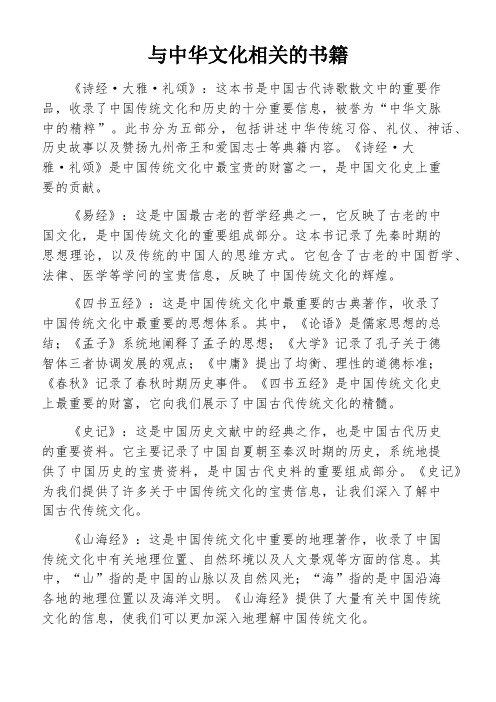 与中华文化相关的书籍

《诗经·大雅·礼颂》：这本书是中国古代诗歌散文中的重要作品，收录了中国传统文化和历史的十分重要信息，被誉为“中华文脉中的精粹”。此书分为五部分，包括讲述中华传统习俗、礼仪、神话、历史故事以及赞扬九州帝王和爱国志士等典籍内容。《诗经·大雅·礼颂》是中国传统文化中最宝贵的财富之一，是中国文化史上重要的贡献。

《易经》：这是中国最古老的哲学经典之一，它反映了古老的中国文化，是中国传统文化的重要组成部分。这本书记录了先秦时期的思想理论，以及传统的中国人的思维方式。它包含了古老的中国哲学、法律、医学等学问的宝贵信息，反映了中国传统文化的辉煌。

《四书五经》：这是中国传统文化中最重要的古典著作，收录了中国传统文化中最重要的思想体系。其中，《论语》是儒家思想的总结；《孟子》系统地阐释了孟子的思想；《大学》记录了孔子关于德智体三者协调发展的观点；《中庸》提出了均衡、理性的道德标准；《春秋》记录了春秋时期历史事件。《四书五经》是中国传统文化史上最重要的财富，它向我们展示了中国古代传统文化的精髓。

《史记》：这是中国历史文献中的经典之作，也是中国古代历史的重要资料。它主要记录了中国自夏朝至秦汉时期的历史，系统地提供了中国历史的宝贵资料，是中国古代史料的重要组成部分。《史记》为我们提供了许多关于中国传统文化的宝贵信息，让我们深入了解中国古代传统文化。

《山海经》：这是中国传统文化中重要的地理著作，收录了中国传统文化中有关地理位置、自然环境以及人文景观等方面的信息。其中，“山”指的是中国的山脉以及自然风光；“海”指的是中国沿海各地的地理位置以及海洋文明。《山海经》提供了大量有关中国传统文化的信息，使我们可以更加深入地理解中国传统文化。